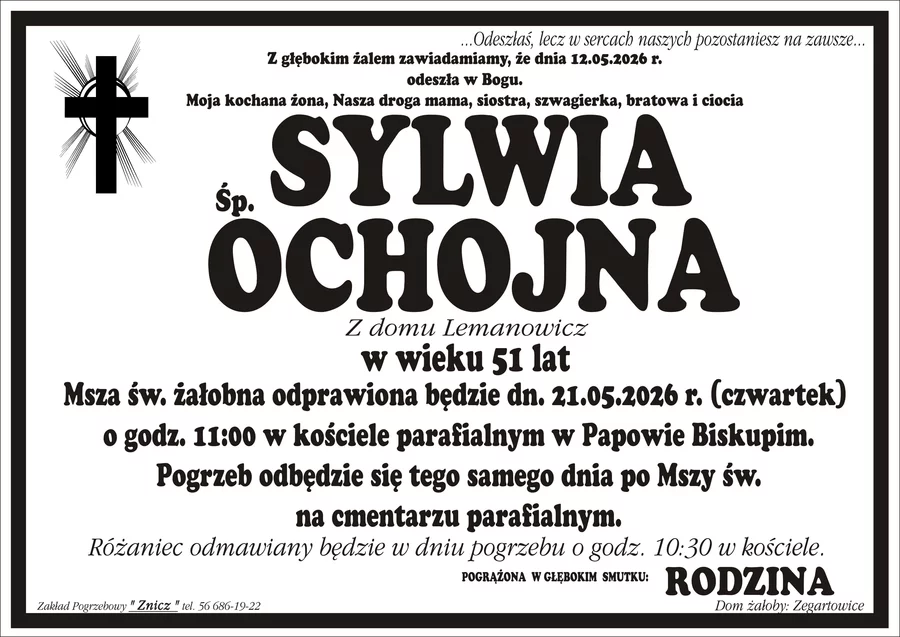 ...Odeszłaś, lecz w sercach naszych pozostaniesz na zawsze...

Z głębokim żalem zawiadamiamy, że dnia 12.05.2026 r. odeszła w Bogu.

Moja kochana żona, Nasza droga mama, siostra, szwagierka, bratowa i ciocia

Śp. SYLWIA OCHOJNA

Z domu Lemanowicz

w wieku 51 lat

Msza św. żałobna odprawiona będzie dn. 21.05.2026 r. (czwartek) o godz. 11:00 w kościele parafialnym w Papowie Biskupim. Pogrzeb odbędzie się tego samego dnia po Mszy św. na cmentarzu parafialnym.

Różaniec odmawiany będzie w dniu pogrzebu o godz. 10:30 w kościele.

POGRĄŻONA W GŁĘBOKIM SMUTKU: RODZINA

Zakład Pogrzebowy " Znicz " tel. 56 686-19-22

Dom żałoby: Zegartowice